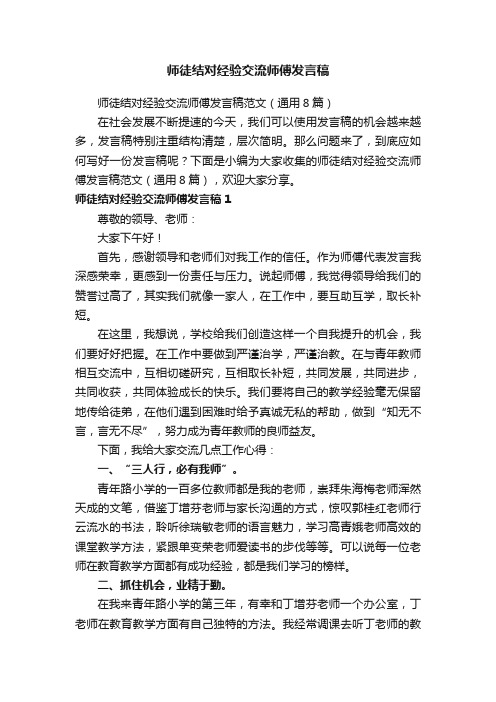 师徒结对经验交流师傅发言稿

师徒结对经验交流师傅发言稿范文（通用8篇）

在社会发展不断提速的今天，我们可以使用发言稿的机会越来越多，发言稿特别注重结构清楚，层次简明。那么问题来了，到底应如何写好一份发言稿呢？下面是小编为大家收集的师徒结对经验交流师傅发言稿范文（通用8篇），欢迎大家分享。

师徒结对经验交流师傅发言稿1

尊敬的领导、老师：

大家下午好！

首先，感谢领导和老师们对我工作的信任。作为师傅代表发言我深感荣幸，更感到一份责任与压力。说起师傅，我觉得领导给我们的赞誉过高了，其实我们就像一家人，在工作中，要互助互学，取长补短。

在这里，我想说，学校给我们创造这样一个自我提升的机会，我们要好好把握。在工作中要做到严谨治学，严谨治教。在与青年教师相互交流中，互相切磋研究，互相取长补短，共同发展，共同进步，共同收获，共同体验成长的快乐。我们要将自己的教学经验毫无保留地传给徒弟，在他们遇到困难时给予真诚无私的帮助，做到“知无不言，言无不尽”，努力成为青年教师的良师益友。

下面，我给大家交流几点工作心得：

一、“三人行，必有我师”。

青年路小学的一百多位教师都是我的老师，崇拜朱海梅老师浑然天成的文笔，借鉴丁增芬老师与家长沟通的方式，惊叹郭桂红老师行云流水的书法，聆听徐瑞敏老师的语言魅力，学习高青娥老师高效的课堂教学方法，紧跟单变荣老师爱读书的步伐等等。可以说每一位老师在教育教学方面都有成功经验，都是我们学习的榜样。

二、抓住机会，业精于勤。

在我来青年路小学的第三年，有幸和丁增芬老师一个办公室，丁老师在教育教学方面有自己独特的方法。我经常调课去听丁老师的教